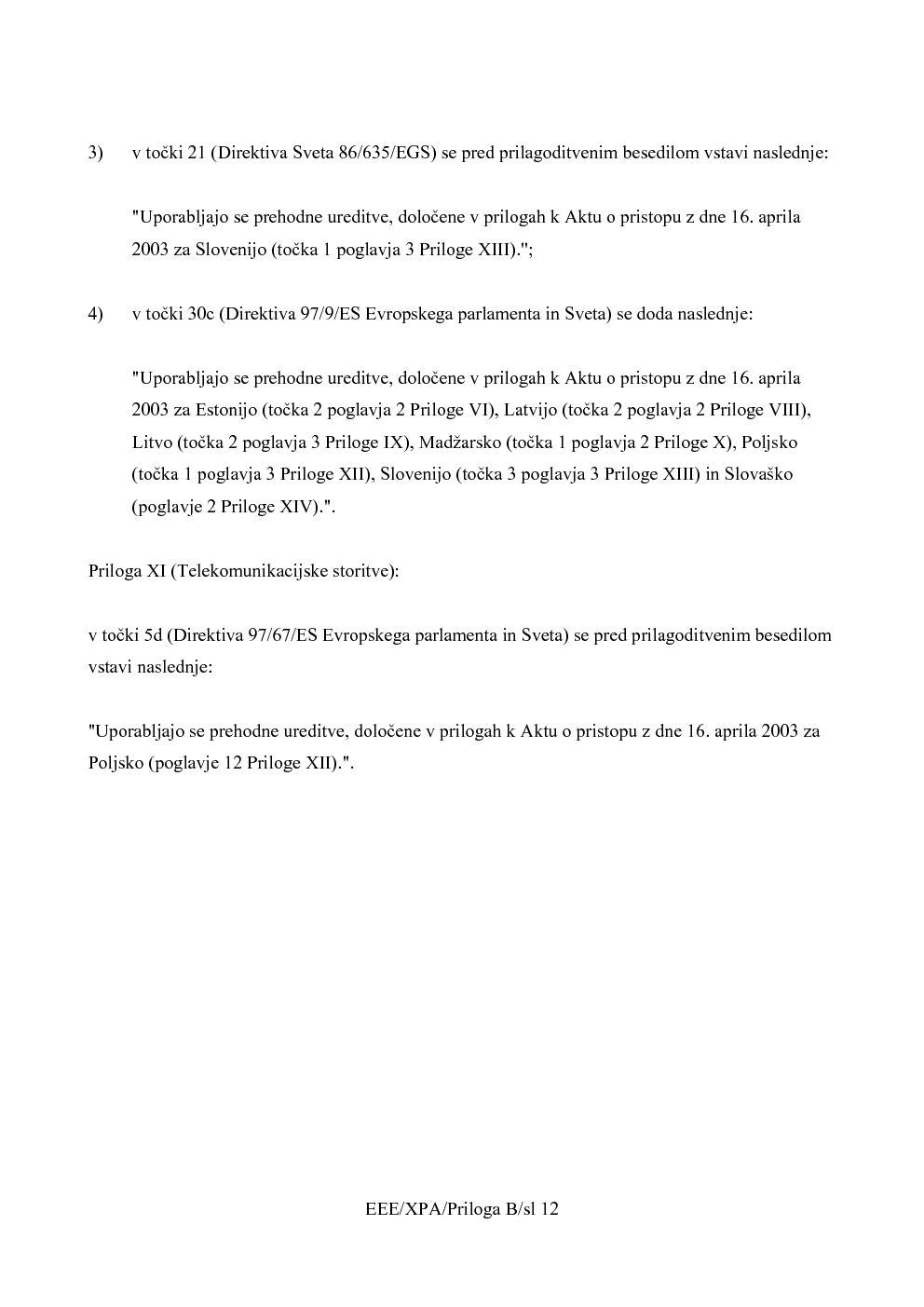 3) v točki 21 (Direktiva Sveta 86/635/EGS) se pred prilagoditvenim besedilom vstavi naslednje:

"Uporabljajo se prehodne ureditve, določene v prilogah k Aktu o pristopu z dne 16. aprila 2003 za Slovenijo (točka 1 poglavja 3 Priloge XIII).";

4) v točki 30c (Direktiva 97/9/ES Evropskega parlamenta in Sveta) se doda naslednje:

"Uporabljajo se prehodne ureditve, določene v prilogah k Aktu o pristopu z dne 16. aprila 2003 za Estonijo (točka 2 poglavja 2 Priloge VI), Latvijo (točka 2 poglavja 2 Priloge VIII), Litvo (točka 2 poglavja 3 Priloge IX), Madžarsko (točka 1 poglavja 2 Priloge X), Poljsko (točka 1 poglavja 3 Priloge XII), Slovenijo (točka 3 poglavja 3 Priloge XIII) in Slovaško (poglavje 2 Priloge XIV).".

Priloga XI (Telekomunikacijske storitve):

v točki 5d (Direktiva 97/67/ES Evropskega parlamenta in Sveta) se pred prilagoditvenim besedilom vstavi naslednje:

"Uporabljajo se prehodne ureditve, določene v prilogah k Aktu o pristopu z dne 16. aprila 2003 za Poljsko (poglavje 12 Priloge XII).".

EEE/XPA/Priloga B/sl 12